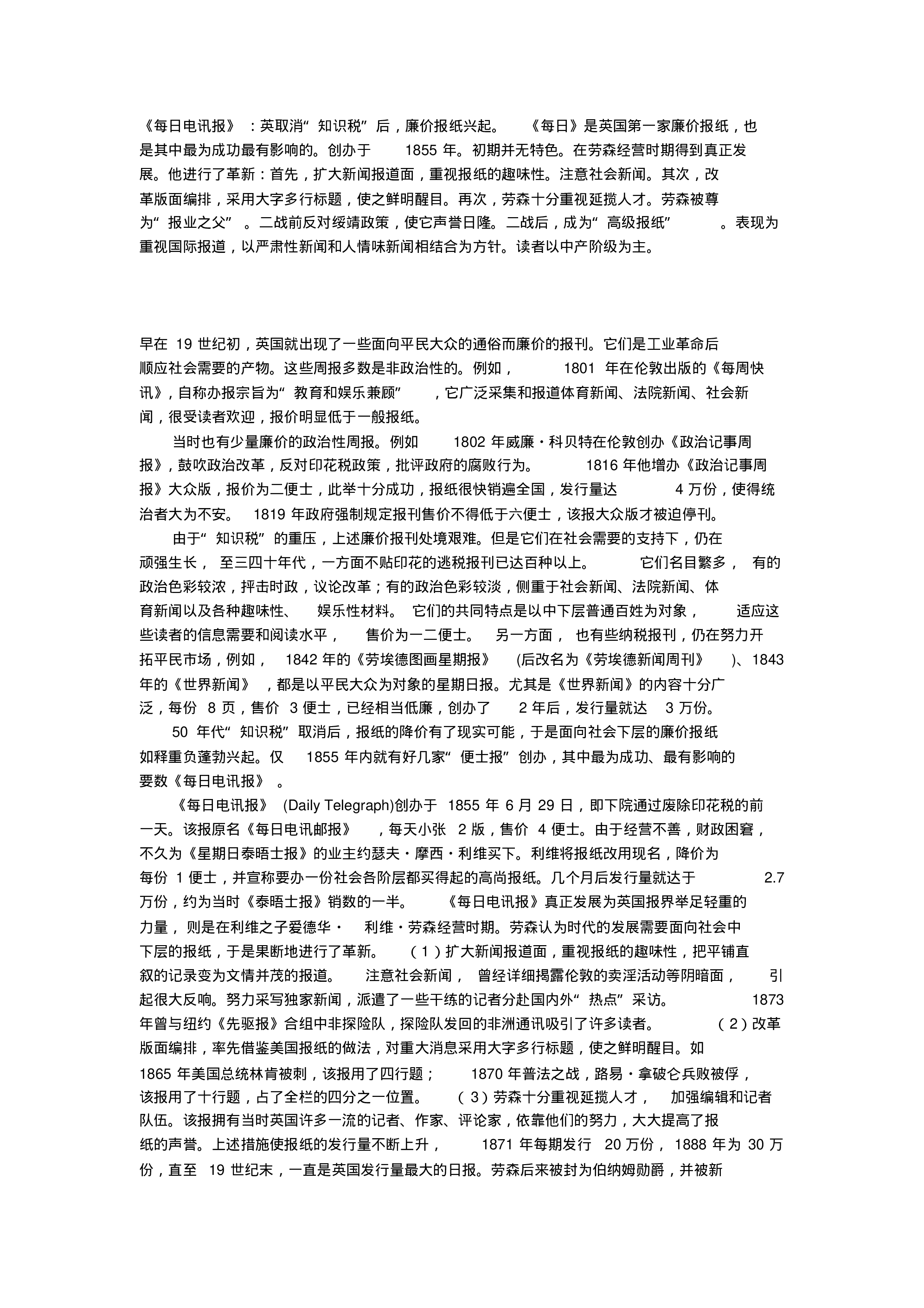 《每日电讯报》：英取消“知识税”后，廉价报纸兴起。《每日》是英国第一家廉价报纸，也是其中最为成功最有影响的。创办于 1855 年。初期并无特色。在劳森经营时期得到真正发展。他进行了革新：首先，扩大新闻报道面，重视报纸的趣味性。注意社会新闻。其次，改革版面编排，采用大字多行标题，使之鲜明醒目。再次，劳森十分重视延揽人才。劳森被尊为“报业之父”。二战前反对绥靖政策，使它声誉日隆。二战后，成为“高级报纸”。表现为重视国际报道，以严肃性新闻和人情味新闻相结合为方针。读者以中产阶级为主。

早在 19 世纪初，英国就出现了一些面向平民大众的通俗而廉价的报刊。它们是工业革命后顺应社会需要的产物。这些周报多数是非政治性的。例如，1801 年在伦敦出版的《每周快讯》，自称办报宗旨为“教育和娱乐兼顾”，它广泛采集和报道体育新闻、法院新闻、社会新闻，很受读者欢迎，报价明显低于一般报纸。

当时也有少量廉价的政治性周报。例如 1802 年威廉·科贝特在伦敦创办《政治记事周报》，鼓吹政治改革，反对印花税政策，批评政府的腐败行为。1816 年他增办《政治记事周报》大众版，报价为二便士，此举十分成功，报纸很快销遍全国，发行量达 4 万份，使得统治者大为不安。1819 年政府强制规定报刊售价不得低于六便士，该报大众版才被迫停刊。

由于“知识税”的重压，上述廉价报刊处境艰难。但是它们在社会需要的支持下，仍在顽强生长，至三四十年代，一方面不贴印花的逃税报刊已达百种以上。它们名目繁多，有的政治色彩较浓，抨击时政，议论改革；有的政治色彩较淡，侧重于社会新闻、法院新闻、体育新闻以及各种趣味性、娱乐性材料。它们的共同特点是以中下层普通百姓为对象，适应这些读者的信息需要和阅读水平，售价为一二便士。另一方面，也有些纳税报刊，仍在努力开拓平民市场，例如，1842 年的《劳埃德图画星期报》(后改名为《劳埃德新闻周刊》)、1843 年的《世界新闻》，都是以平民大众为对象的星期日报。尤其是《世界新闻》的内容十分广泛，每份 8 页，售价 3 便士，已经相当低廉，创办了 2 年后，发行量就达 3 万份。

50 年代“知识税”取消后，报纸的降价有了现实可能，于是面向社会下层的廉价报纸如释重负蓬勃兴起。仅 1855 年内就有好几家“便士报”创办，其中最为成功、最有影响的要数《每日电讯报》。

《每日电讯报》(Daily Telegraph)创办于 1855 年 6 月 29 日，即下院通过废除印花税的前一天。该报原名《每日电讯邮报》，每天小张 2 版，售价 4 便士。由于经营不善，财政困窘，不久为《星期日泰晤士报》的业主约瑟夫·摩西·利维买下。利维将报纸改用现名，降价为每份 1 便士，并宣称要办一份社会各阶层都买得起的高尚报纸。几个月后发行量就达于 2.7 万份，约为当时《泰晤士报》销数的一半。《每日电讯报》真正发展为英国报界举足轻重的力量，则是在利维之子爱德华·利维·劳森经营时期。劳森认为时代的发展需要面向社会中下层的报纸，于是果断地进行了革新。（1）扩大新闻报道面，重视报纸的趣味性，把平铺直叙的记录变为文情并茂的报道。注意社会新闻，曾经详细揭露伦敦的卖淫活动等阴暗面，引起很大反响。努力采写独家新闻，派遣了一些干练的记者分赴国内外“热点”采访。1873 年曾与纽约《先驱报》合组中非探险队，探险队发回的非洲通讯吸引了许多读者。（2）改革版面编排，率先借鉴美国报纸的做法，对重大消息采用大字多行标题，使之鲜明醒目。如 1865 年美国总统林肯被刺，该报用了四行题；1870 年普法之战，路易·拿破仑兵败被俘，该报用了十行题，占了全栏的四分之一位置。（3）劳森十分重视延揽人才，加强编辑和记者队伍。该报拥有当时英国许多一流的记者、作家、评论家，依靠他们的努力，大大提高了报纸的声誉。上述措施使报纸的发行量不断上升，1871 年每期发行 20 万份，1888 年为 30 万份，直至 19 世纪末，一直是英国发行量最大的日报。劳森后来被封为伯纳姆勋爵，并被新